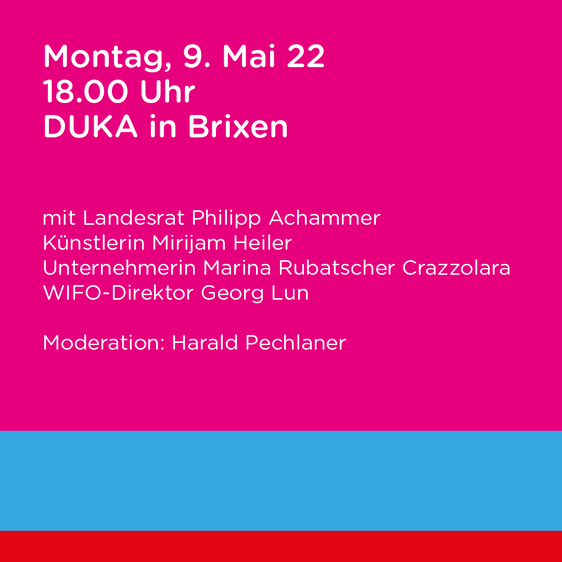 Montag, 9. Mai 22
18.00 Uhr
DUKA in Brixen

mit Landesrat Philipp Achammer
Künstlerin Mirijam Heiler
Unternehmerin Marina Rubatscher Crazzolara
WIFO-Direktor Georg Lun

Moderation: Harald Pechlaner